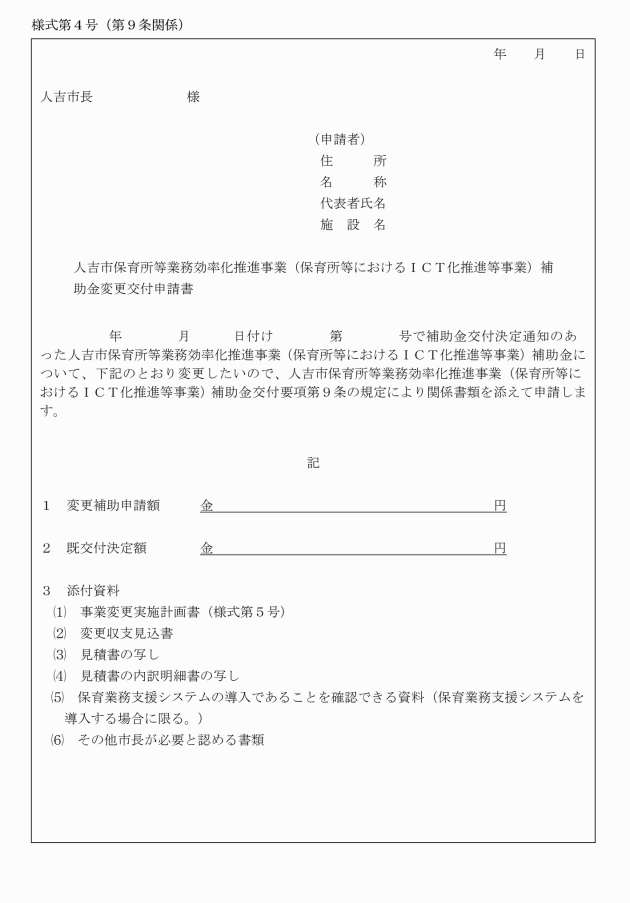 様式第４号（第９条関係）

年　月　日

人吉市長　　　　様

（申請者）
住　　所
名　　称
代表者氏名
施 設 名

人吉市保育所等業務効率化推進事業（保育所等におけるＩＣＴ化推進等事業）補助金変更交付申請書

年　　月　　日付け　　第　　号で補助金交付決定通知のあった人吉市保育所等業務効率化推進事業（保育所等におけるＩＣＴ化推進等事業）補助金について、下記のとおり変更したいので、人吉市保育所等業務効率化推進事業（保育所等におけるＩＣＴ化推進等事業）補助金交付要項第９条の規定により関係書類を添えて申請します。

記

１　変更補助申請額　　金　　　　円

２　既交付決定額　　金　　　　円

３　添付資料
⑴　事業変更実施計画書（様式第５号）
⑵　変更収支見込書
⑶　見積書の写し
⑷　見積書の内訳明細書の写し
⑸　保育業務支援システムの導入であることを確認できる資料（保育業務支援システムを導入する場合に限る。）
⑹　その他市長が必要と認める書類